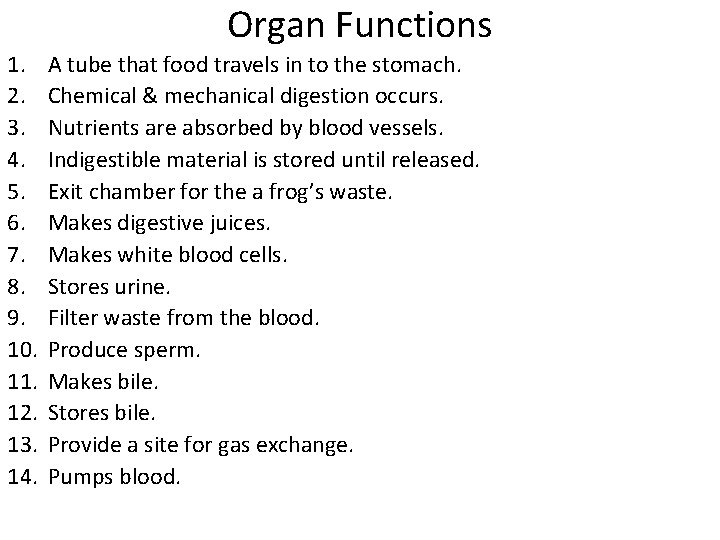 Organ Functions

1. A tube that food travels in to the stomach.
2. Chemical & mechanical digestion occurs.
3. Nutrients are absorbed by blood vessels.
4. Indigestible material is stored until released.
5. Exit chamber for the a frog's waste.
6. Makes digestive juices.
7. Makes white blood cells.
8. Stores urine.
9. Filter waste from the blood.
10. Produce sperm.
11. Makes bile.
12. Stores bile.
13. Provide a site for gas exchange.
14. Pumps blood.